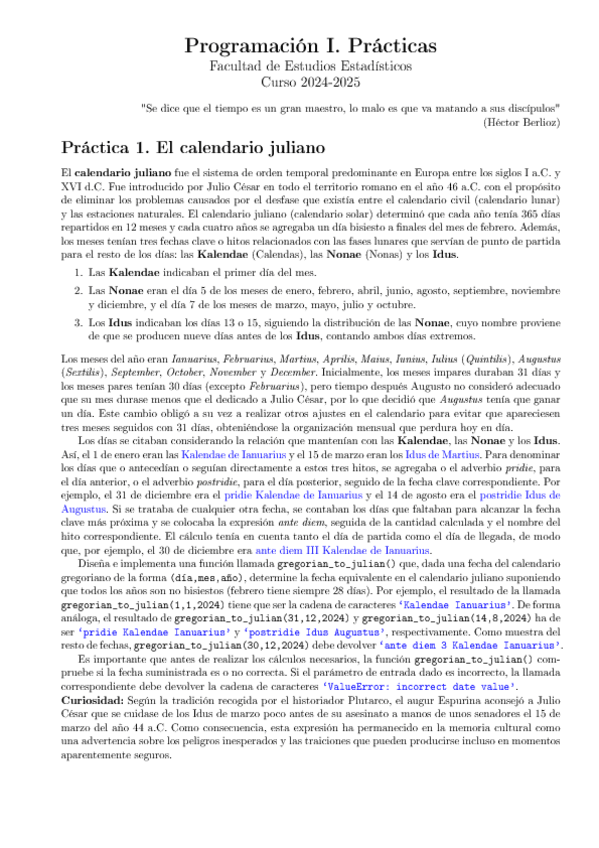 Programación I. Prácticas
Facultad de Estudios Estadísticos
Curso 2024-2025

"Se dice que el tiempo es un gran maestro, lo malo es que va matando a sus discípulos"
(Héctor Berlioz)

Práctica 1. El calendario juliano

El calendario juliano fue el sistema de orden temporal predominante en Europa entre los siglos I a.C. y XVI d.C. Fue introducido por Julio César en todo el territorio romano en el año 46 a.C. con el propósito de eliminar los problemas causados por el desfase que existía entre el calendario civil (calendario lunar) y las estaciones naturales. El calendario juliano (calendario solar) determinó que cada año tenía 365 días repartidos en 12 meses y cada cuatro años se agregaba un día bisiesto a finales del mes de febrero. Además, los meses tenían tres fechas clave o hitos relacionados con las fases lunares que servían de punto de partida para el resto de los días: las Kalendae (Calendas), las Nonae (Nonas) y los Idus.

1. Las Kalendae indicaban el primer día del mes.
2. Las Nonae eran el día 5 de los meses de enero, febrero, abril, junio, agosto, septiembre, noviembre y diciembre, y el día 7 de los meses de marzo, mayo, julio y octubre.
3. Los Idus indicaban los días 13 o 15, siguiendo la distribución de las Nonae, cuyo nombre proviene de que se producen nueve días antes de los Idus, contando ambos días extremos.

Los meses del año eran Ianuarius, Februarius, Martius, Aprilis, Maius, Iunius, Iulius (Quintilis), Augustus (Sextilis), September, October, November y December. Inicialmente, los meses impares duraban 31 días y los meses pares tenían 30 días (excepto Februarius), pero tiempo después Augusto no consideró adecuado que su mes durase menos que el dedicado a Julio César, por lo que decidió que Augustus tenía que ganar un día. Este cambio obligó a su vez a realizar otros ajustes en el calendario para evitar que apareciesen tres meses seguidos con 31 días, obteniéndose la organización mensual que perdura hoy en día.

Los días se citaban considerando la relación que mantenían con las Kalendae, las Nonae y los Idus. Así, el 1 de enero eran las Kalendae de Ianuarius y el 15 de marzo eran los Idus de Martius. Para denominar los días que o antecedían o seguían directamente a estos tres hitos, se agregaba o el adverbio pridie, para el día anterior, o el adverbio postridie, para el día posterior, seguido de la fecha clave correspondiente. Por ejemplo, el 31 de diciembre era el pridie Kalendae de Ianuarius y el 14 de agosto era el postridie Idus de Augustus. Si se trataba de cualquier otra fecha, se contaban los días que faltaban para alcanzar la fecha clave más próxima y se colocaba la expresión ante diem, seguida de la cantidad calculada y el nombre del hito correspondiente. El cálculo tenía en cuenta tanto el día de partida como el día de llegada, de modo que, por ejemplo, el 30 de diciembre era ante diem III Kalendae de Ianuarius.

Diseña e implementa una función llamada gregorian_to_julian() que, dada una fecha del calendario gregoriano de la forma (día,mes,año), determine la fecha equivalente en el calendario juliano suponiendo que todos los años son no bisiestos (febrero tiene siempre 28 días). Por ejemplo, el resultado de la llamada gregorian_to_julian(1,1,2024) tiene que ser la cadena de caracteres 'Kalendae Ianuarius'. De forma análoga, el resultado de gregorian_to_julian(31,12,2024) y gregorian_to_julian(14,8,2024) ha de ser 'pridie Kalendae Ianuarius' y 'postridie Idus Augustus', respectivamente. Como muestra del resto de fechas, gregorian_to_julian(30,12,2024) debe devolver 'ante diem 3 Kalendae Ianuarius'.

Es importante que antes de realizar los cálculos necesarios, la función gregorian_to_julian() compruebe si la fecha suministrada es o no correcta. Si el parámetro de entrada dado es incorrecto, la llamada correspondiente debe devolver la cadena de caracteres 'ValueError: incorrect date value'.

Curiosidad: Según la tradición recogida por el historiador Plutarco, el augur Espurina aconsejó a Julio César que se cuidase de los Idus de marzo poco antes de su asesinato a manos de unos senadores el 15 de marzo del año 44 a.C. Como consecuencia, esta expresión ha permanecido en la memoria cultural como una advertencia sobre los peligros inesperados y las traiciones que pueden producirse incluso en momentos aparentemente seguros.